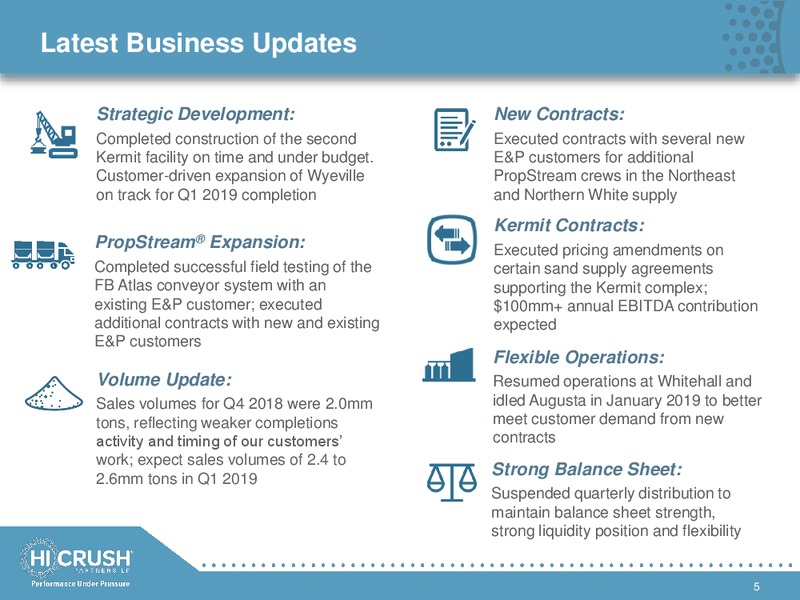 Latest Business Updates

Strategic Development:
Completed construction of the second Kermit facility on time and under budget. Customer-driven expansion of Wyeville on track for Q1 2019 completion

PropStream® Expansion:
Completed successful field testing of the FB Atlas conveyor system with an existing E&P customer; executed additional contracts with new and existing E&P customers

Volume Update:
Sales volumes for Q4 2018 were 2.0mm tons, reflecting weaker completions activity and timing of our customers' work; expect sales volumes of 2.4 to 2.6mm tons in Q1 2019

New Contracts:
Executed contracts with several new E&P customers for additional PropStream crews in the Northeast and Northern White supply

Kermit Contracts:
Executed pricing amendments on certain sand supply agreements supporting the Kermit complex; $100mm+ annual EBITDA contribution expected

Flexible Operations:
Resumed operations at Whitehall and idled Augusta in January 2019 to better meet customer demand from new contracts

Strong Balance Sheet:
Suspended quarterly distribution to maintain balance sheet strength, strong liquidity position and flexibility

HI CRUSH PARTNERS LP
Performance Under Pressure

5